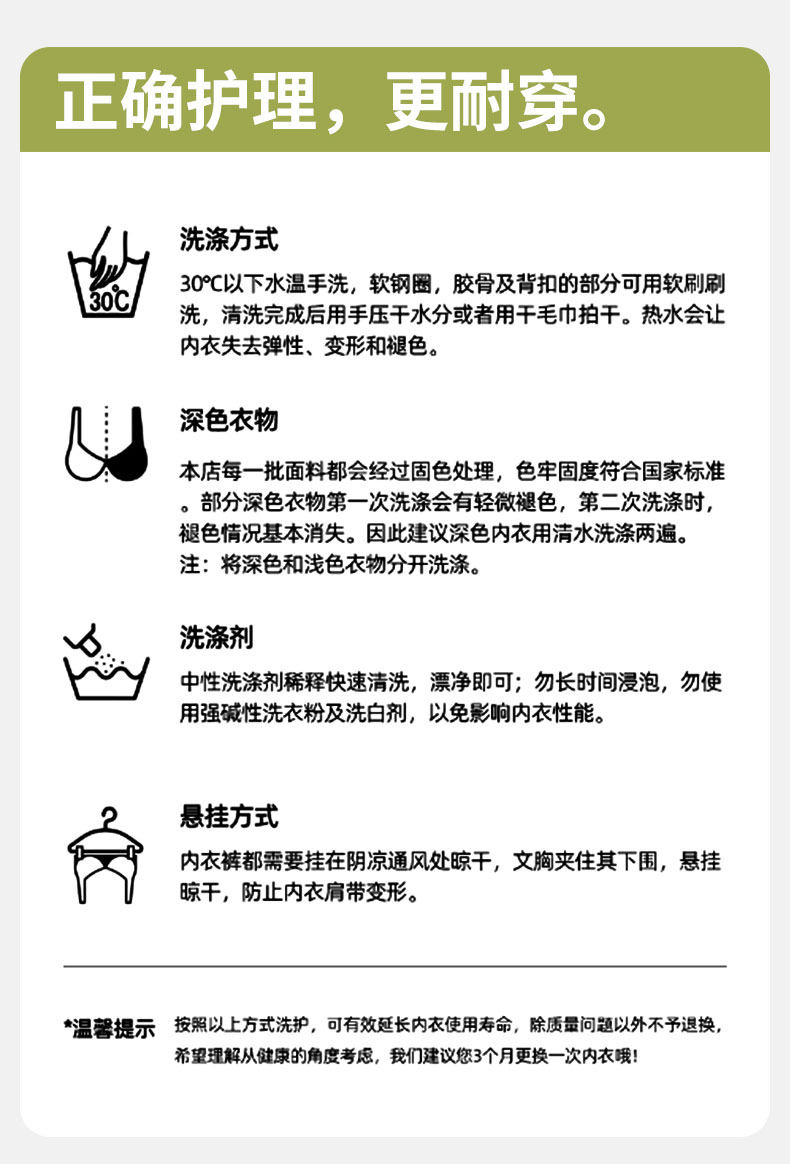 正确护理，更耐穿。

30℃

洗涤方式

30℃以下水温手洗，软钢圈，胶骨及背扣的部分可用软刷刷洗，清洗完成后用手压干水分或者用干毛巾拍干。热水会让内衣失去弹性、变形和褪色。

深色衣物

本店每一批面料都会经过固色处理，色牢固度符合国家标准。部分深色衣物第一次洗涤会有轻微褪色，第二次洗涤时，褪色情况基本消失。因此建议深色内衣用清水洗涤两遍。
注：将深色和浅色衣物分开洗涤。

洗涤剂

中性洗涤剂稀释快速清洗，漂净即可；勿长时间浸泡，勿使用强碱性洗衣粉及洗白剂，以免影响内衣性能。

悬挂方式

内衣裤都需要挂在阴凉通风处晾干，文胸夹住其下围，悬挂晾干，防止内衣肩带变形。

*温馨提示 按照以上方式洗护，可有效延长内衣使用寿命，除质量问题以外不予退换，希望理解从健康的角度考虑，我们建议您3个月更换一次内衣哦！